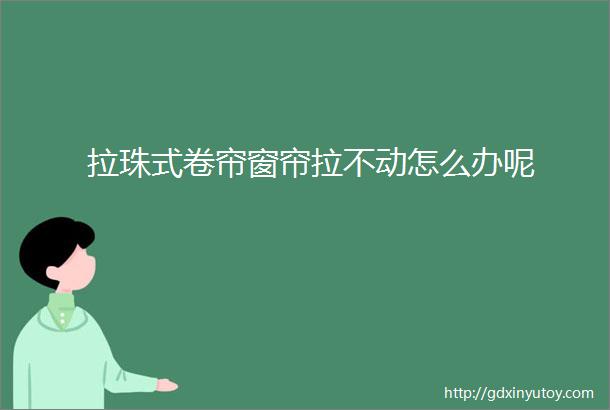 拉珠式卷帘窗帘拉不动怎么办呢

http://gdxinyutoy.com